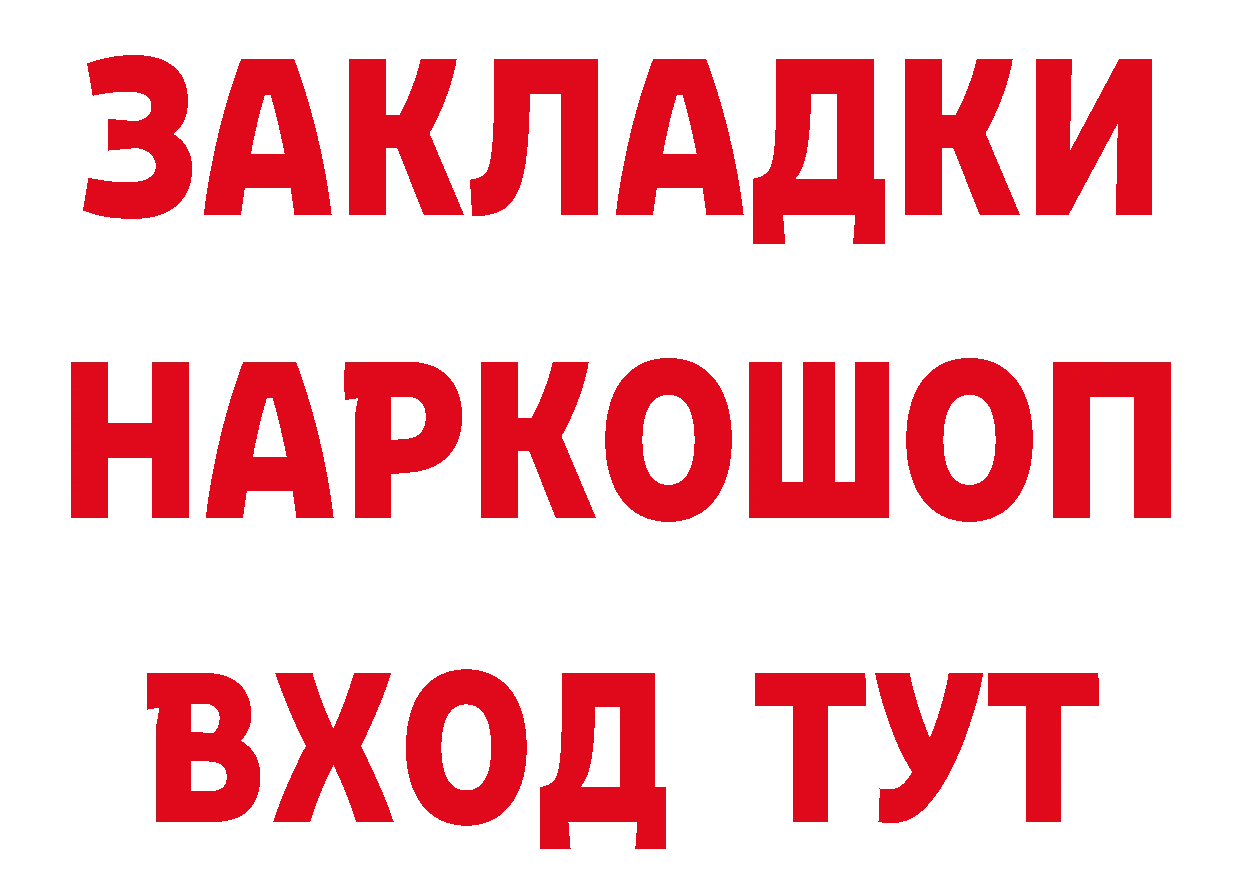 ЗАКЛАДКИ НАРКОШОП ВХОД ТУТ